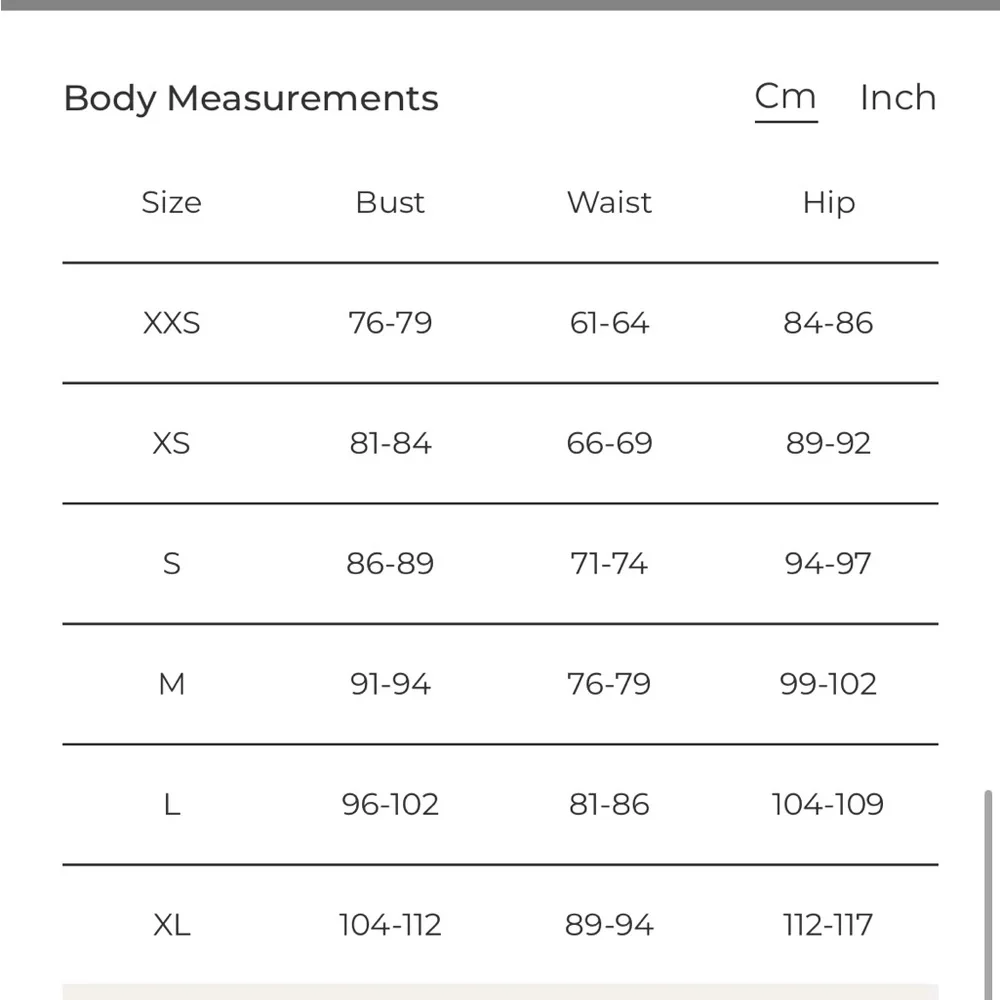 Body Measurements

Cm Inch

| Size | Bust | Waist | Hip |
|---|---|---|---|
| XXS | 76-79 | 61-64 | 84-86 |
| XS | 81-84 | 66-69 | 89-92 |
| S | 86-89 | 71-74 | 94-97 |
| M | 91-94 | 76-79 | 99-102 |
| L | 96-102 | 81-86 | 104-109 |
| XL | 104-112 | 89-94 | 112-117 |